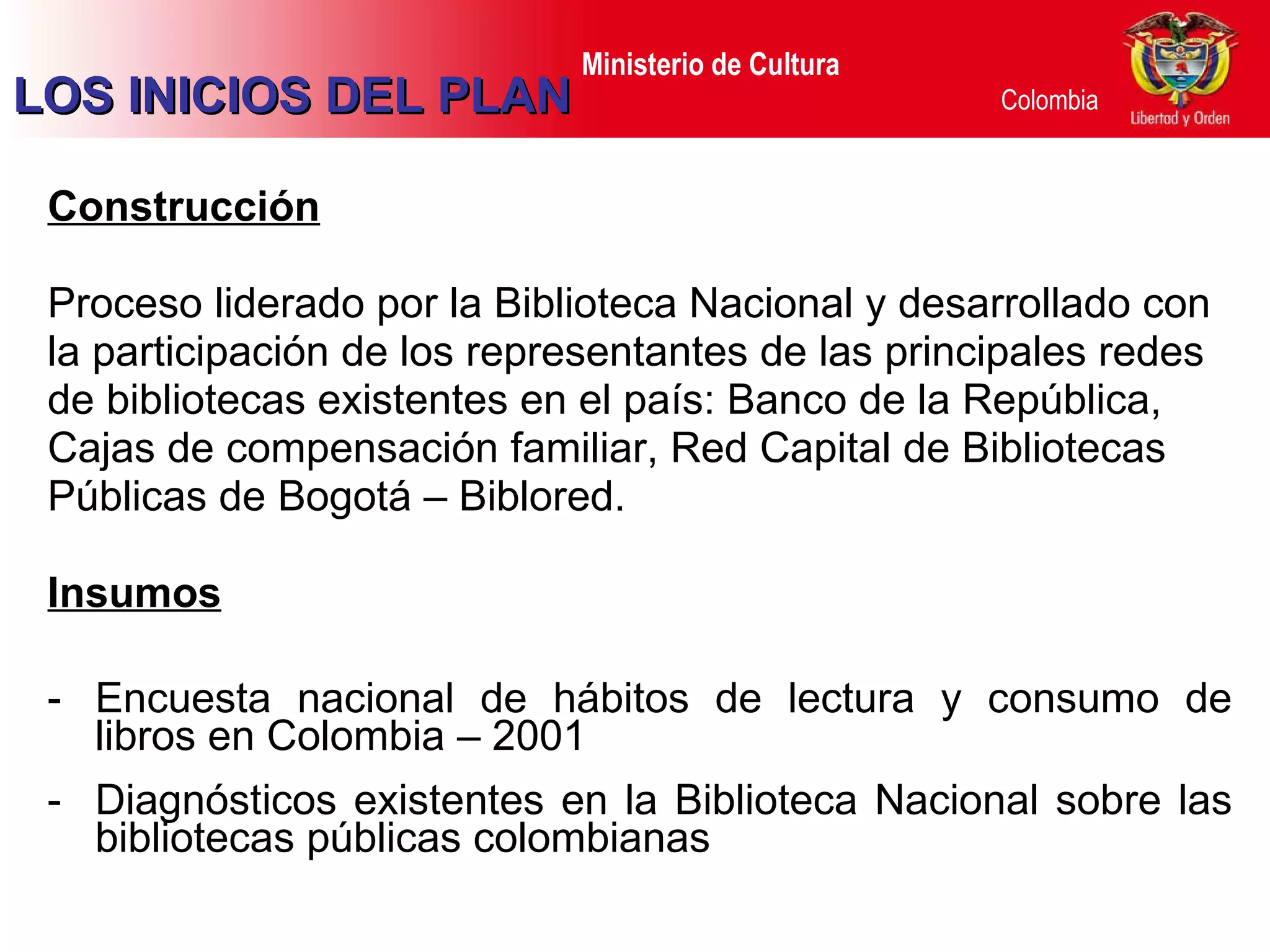 LOS INICIOS DEL PLAN

Ministerio de Cultura

Colombia

Libertad y Orden

Construcción

Proceso liderado por la Biblioteca Nacional y desarrollado con la participación de los representantes de las principales redes de bibliotecas existentes en el país: Banco de la República, Cajas de compensación familiar, Red Capital de Bibliotecas Públicas de Bogotá – Biblored.

Insumos

- Encuesta nacional de hábitos de lectura y consumo de libros en Colombia – 2001

- Diagnósticos existentes en la Biblioteca Nacional sobre las bibliotecas públicas colombianas